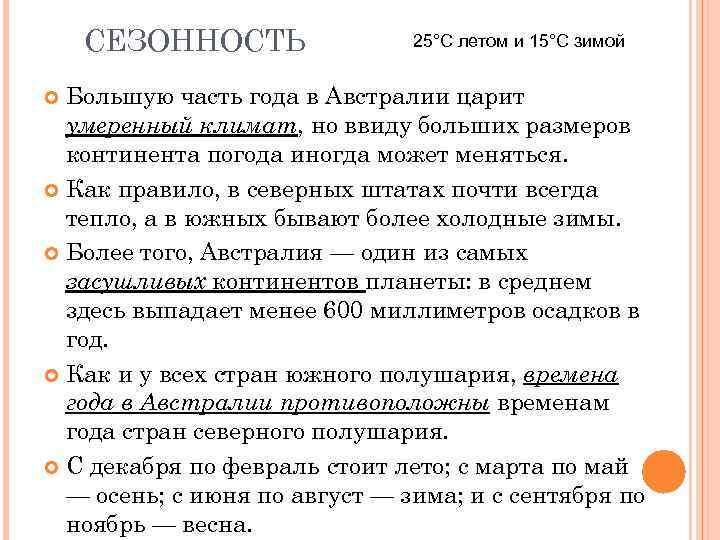 СЕЗОННОСТЬ

25°С летом и 15°С зимой

Большую часть года в Австралии царит умеренный климат, но ввиду больших размеров континента погода иногда может меняться.

Как правило, в северных штатах почти всегда тепло, а в южных бывают более холодные зимы.

Более того, Австралия — один из самых засушливых континентов планеты: в среднем здесь выпадает менее 600 миллиметров осадков в год.

Как и у всех стран южного полушария, времена года в Австралии противоположны временам года стран северного полушария.

С декабря по февраль стоит лето; с марта по май — осень; с июня по август — зима; и с сентября по ноябрь — весна.